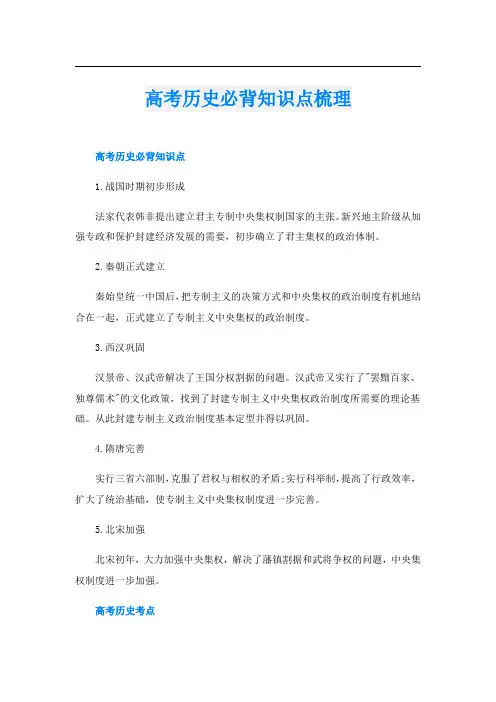 高考历史必背知识点梳理

高考历史必背知识点

1.战国时期初步形成

法家代表韩非提出建立君主专制中央集权制国家的主张。新兴地主阶级从加强专政和保护封建经济发展的需要，初步确立了君主集权的政治体制。

2.秦朝正式建立

秦始皇统一中国后，把专制主义的决策方式和中央集权的政治制度有机地结合在一起，正式建立了专制主义中央集权的政治制度。

3.西汉巩固

汉景帝、汉武帝解决了王国分权割据的问题。汉武帝又实行了"罢黜百家、独尊儒术"的文化政策，找到了封建专制主义中央集权政治制度所需要的理论基础。从此封建专制主义政治制度基本定型并得以巩固。

4.隋唐完善

实行三省六部制，克服了君权与相权的矛盾;实行科举制，提高了行政效率，扩大了统治基础，使专制主义中央集权制度进一步完善。

5.北宋加强

北宋初年，大力加强中央集权，解决了藩镇割据和武将争权的问题，中央集权制度进一步加强。

高考历史考点